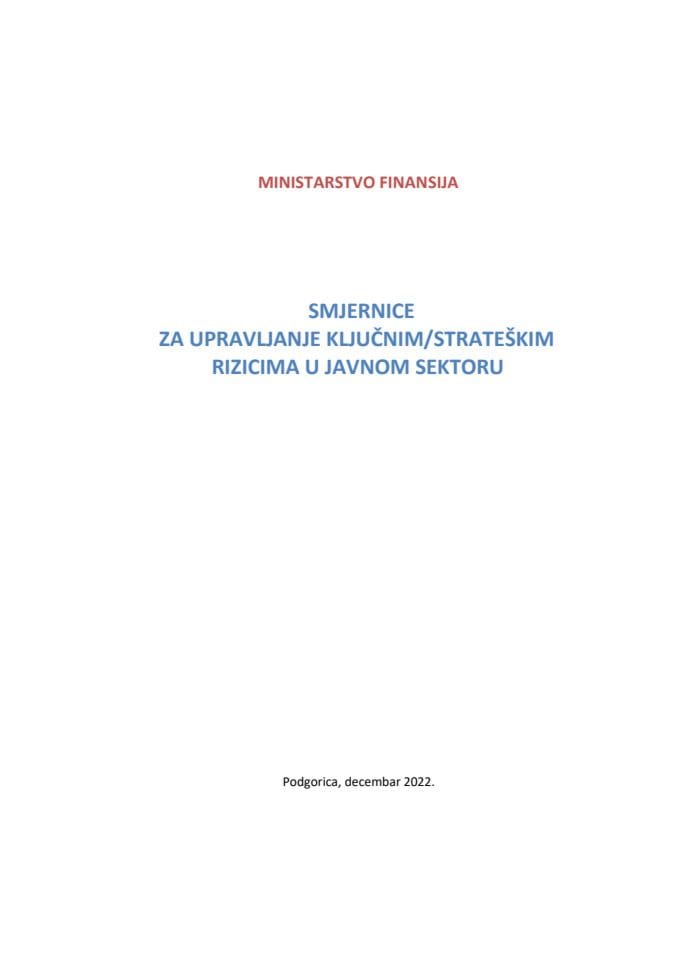 MINISTARSTVO FINANSIJA

SMJERNICE
ZA UPRAVLJANJE KLJUČNIM/STRATEŠKIM RIZICIMA U JAVNOM SEKTORU

Podgorica, decembar 2022.